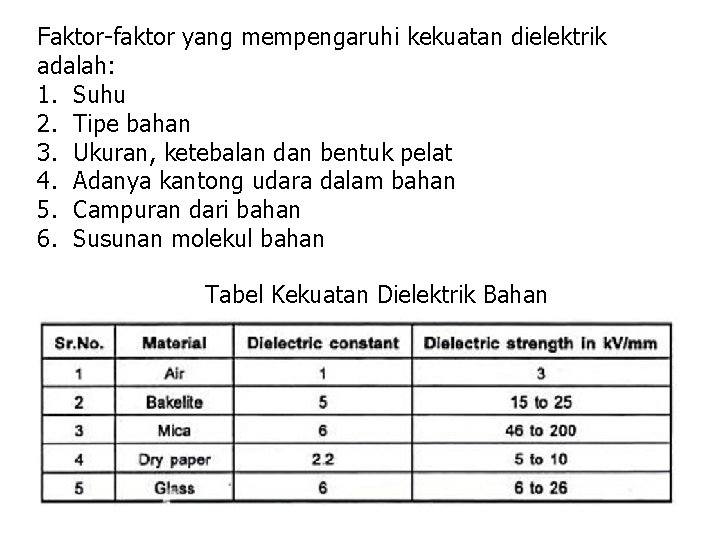 Faktor-faktor yang mempengaruhi kekuatan dielektrik adalah:
1. Suhu
2. Tipe bahan
3. Ukuran, ketebalan dan bentuk pelat
4. Adanya kantong udara dalam bahan
5. Campuran dari bahan
6. Susunan molekul bahan

Tabel Kekuatan Dielektrik Bahan

| Sr.No. | Material | Dielectric constant | Dielectric strength in kV/mm |
|---|---|---|---|
| 1 | Air | 1 | 3 |
| 2 | Bakelite | 5 | 15 to 25 |
| 3 | Mica | 6 | 46 to 200 |
| 4 | Dry paper | 2.2 | 5 to 10 |
| 5 | Glass | 6 | 6 to 26 |